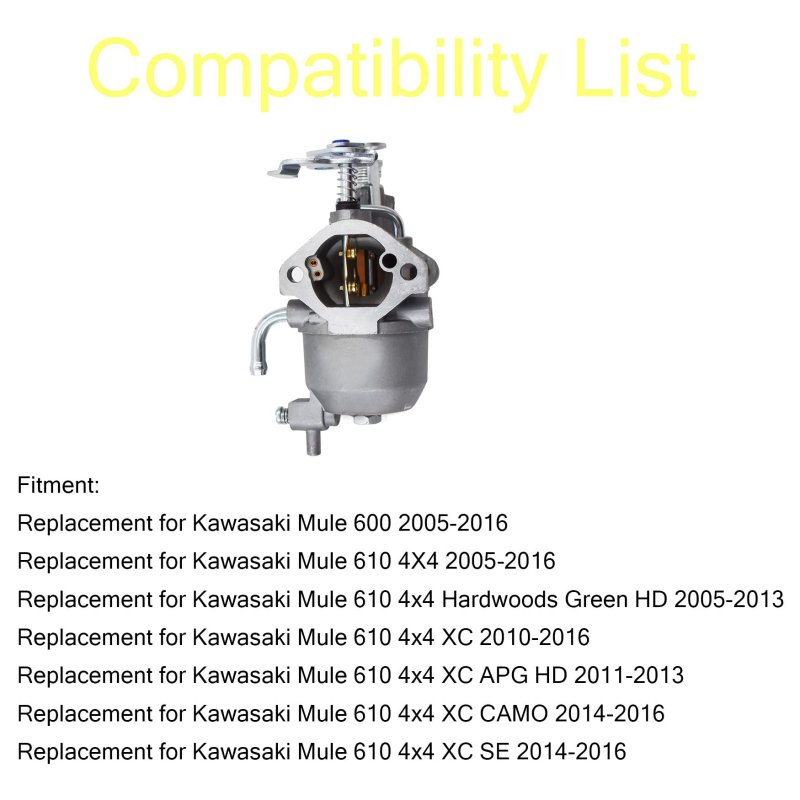 Compatibility List

Fitment:
Replacement for Kawasaki Mule 600 2005-2016
Replacement for Kawasaki Mule 610 4X4 2005-2016
Replacement for Kawasaki Mule 610 4x4 Hardwoods Green HD 2005-2013
Replacement for Kawasaki Mule 610 4x4 XC 2010-2016
Replacement for Kawasaki Mule 610 4x4 XC APG HD 2011-2013
Replacement for Kawasaki Mule 610 4x4 XC CAMO 2014-2016
Replacement for Kawasaki Mule 610 4x4 XC SE 2014-2016